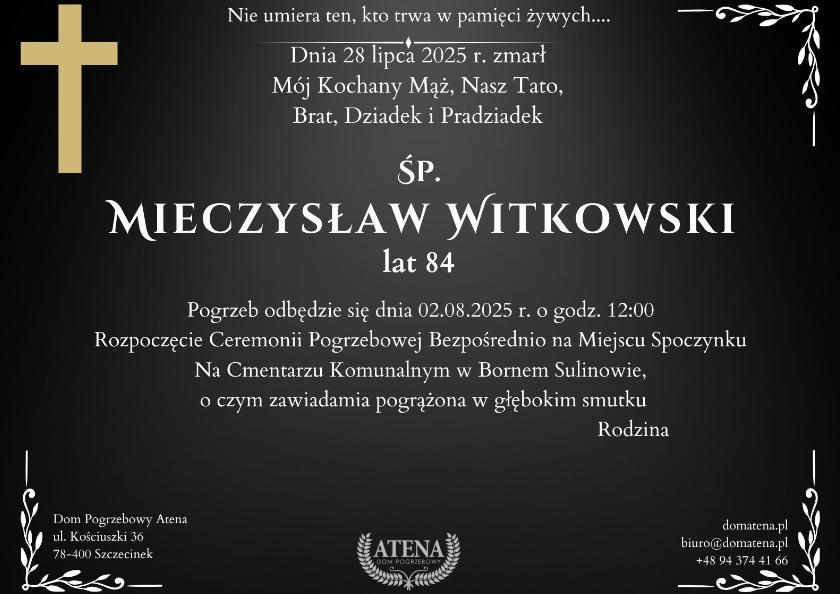 Nie umiera ten, kto trwa w pamięci żywych....

Dnia 28 lipca 2025 r. zmarł
Mój Kochany Mąż, Nasz Tato,
Brat, Dziadek i Pradziadek

ŚP.
MIECZYSŁAW WITKOWSKI
lat 84

Pogrzeb odbędzie się dnia 02.08.2025 r. o godz. 12:00
Rozpoczęcie Ceremonii Pogrzebowej Bezpośrednio na Miejscu Spoczynku
Na Cmentarzu Komunalnym w Bornem Sulinowie,
o czym zawiadamia pogrążona w głębokim smutku
Rodzina

Dom Pogrzebowy Atena
ul. Kościuszki 36
78-400 Szczecinek

ATENA
DOM POGRZEBOWY

domatena.pl
biuro@domatena.pl
+48 94 374 41 66